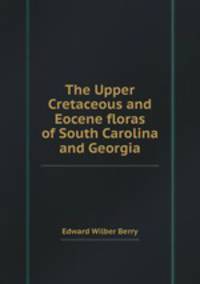 The Upper Cretaceous and Eocene floras of South Carolina and Georgia

Edward Wilber Berry